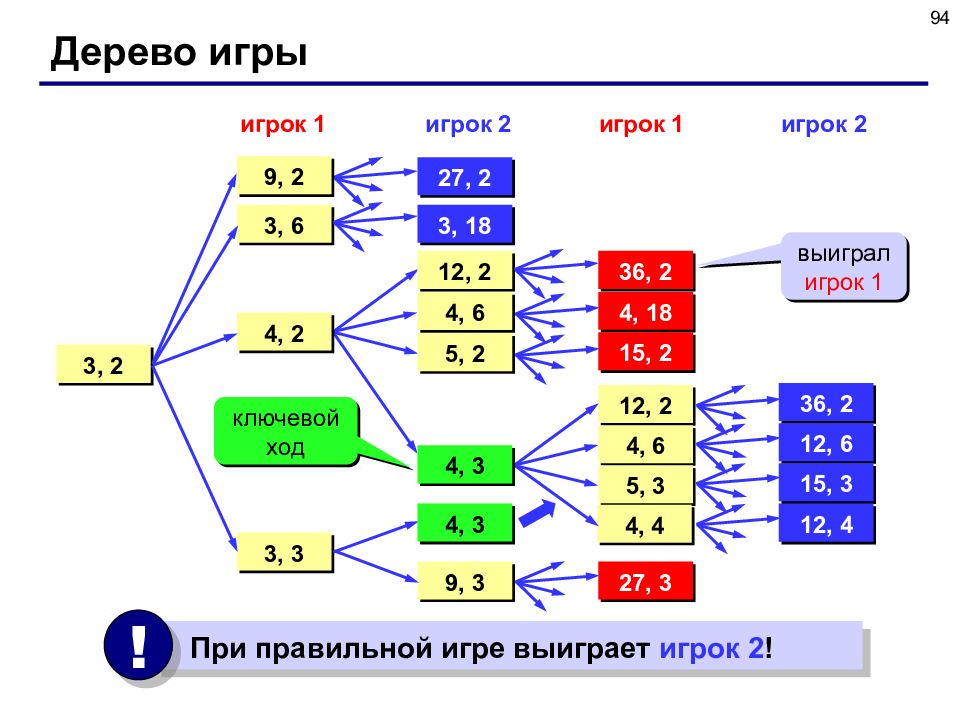 94

Дерево игры

игрок 1

игрок 2

игрок 1

игрок 2

3, 2

9, 2

3, 6

4, 2

3, 3

27, 2

3, 18

12, 2

4, 6

5, 2

4, 3

4, 3

9, 3

36, 2

4, 18

15, 2

12, 2

4, 6

5, 3

4, 4

27, 3

36, 2

12, 6

15, 3

12, 4

выиграл игрок 1

ключевой ход

!

При правильной игре выиграет игрок 2!